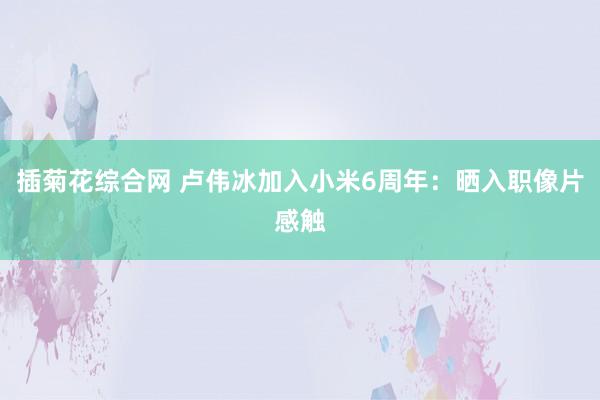 插菊花综合网 卢伟冰加入小米6周年：晒入职像片感触